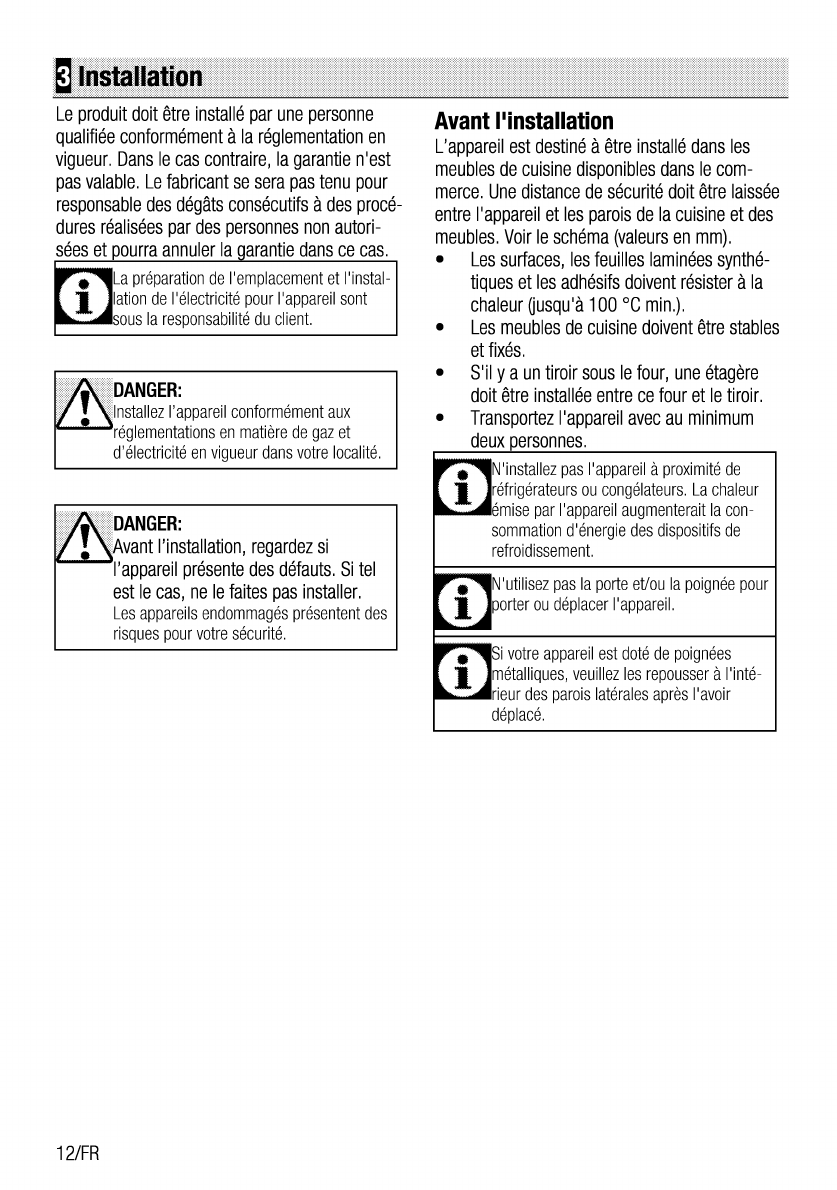 3 Installation

Le produit doit être installé par une personne qualifiée conformément à la réglementation en vigueur. Dans le cas contraire, la garantie n'est pas valable. Le fabricant se sera pas tenu pour responsable des dégâts consécutifs à des procédures réalisées par des personnes non autorisées et pourra annuler la garantie dans ce cas.

La préparation de l'emplacement et l'installation de l'électricité pour l'appareil sont sous la responsabilité du client.

DANGER:
Installez l'appareil conformément aux réglementations en matière de gaz et d'électricité en vigueur dans votre localité.

DANGER:
Avant l'installation, regardez si l'appareil présente des défauts. Si tel est le cas, ne le faites pas installer.
Les appareils endommagés présentent des risques pour votre sécurité.

Avant l'installation

L'appareil est destiné à être installé dans les meubles de cuisine disponibles dans le commerce. Une distance de sécurité doit être laissée entre l'appareil et les parois de la cuisine et des meubles. Voir le schéma (valeurs en mm).

• Les surfaces, les feuilles laminées synthétiques et les adhésifs doivent résister à la chaleur (jusqu'à 100 °C min.).
• Les meubles de cuisine doivent être stables et fixés.
• S'il y a un tiroir sous le four, une étagère doit être installée entre ce four et le tiroir.
• Transportez l'appareil avec au minimum deux personnes.

N'installez pas l'appareil à proximité de réfrigérateurs ou congélateurs. La chaleur émise par l'appareil augmenterait la consommation d'énergie des dispositifs de refroidissement.

N'utilisez pas la porte et/ou la poignée pour porter ou déplacer l'appareil.

Si votre appareil est doté de poignées métalliques, veuillez les repousser à l'intérieur des parois latérales après l'avoir déplacé.

12/FR